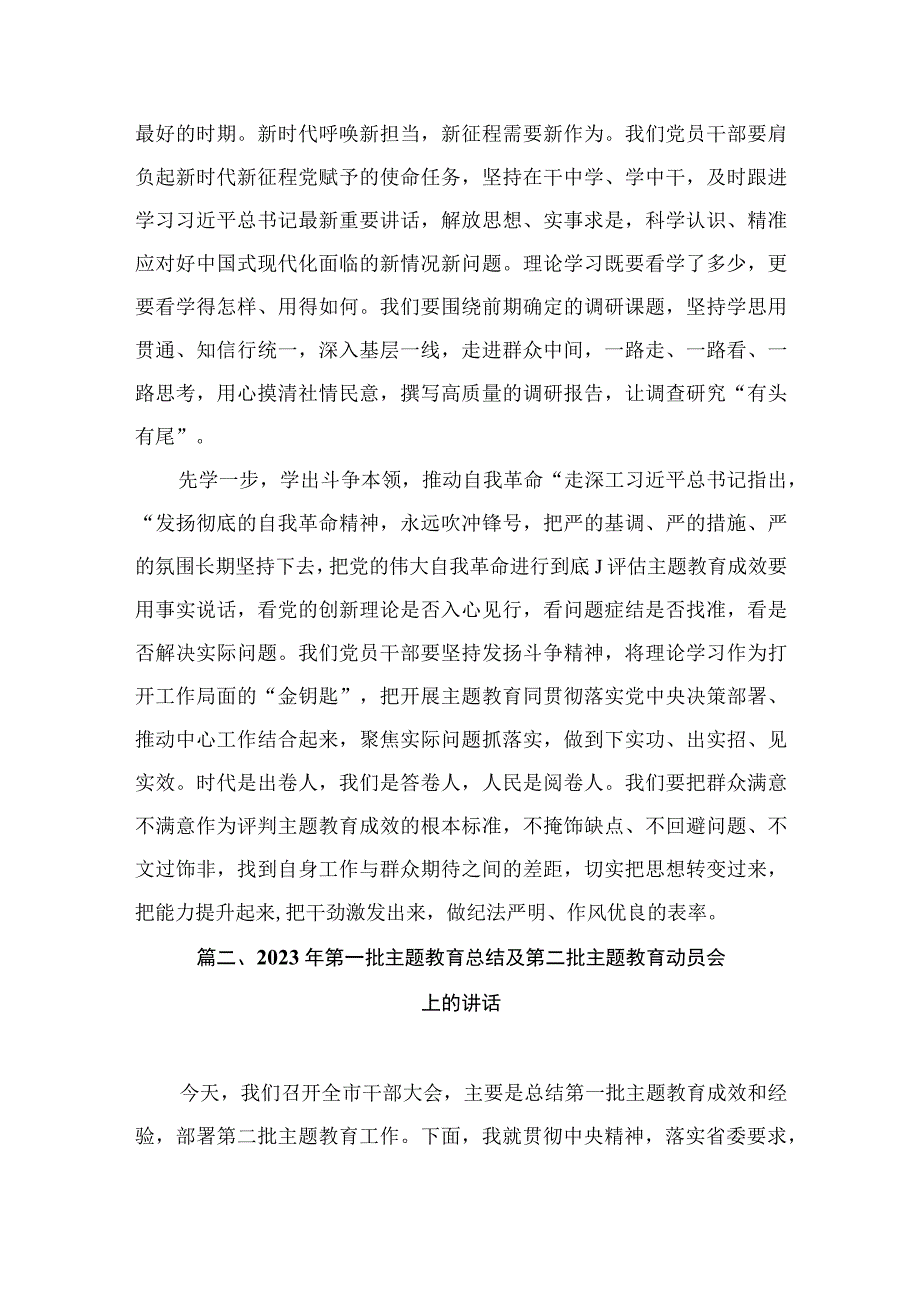 最好的时期。新时代呼唤新担当，新征程需要新作为。我们党员干部要肩负起新时代新征程党赋予的使命任务，坚持在干中学、学中干，及时跟进学习习近平总书记最新重要讲话，解放思想、实事求是，科学认识、精准应对好中国式现代化面临的新情况新问题。理论学习既要看学了多少，更要看学得怎样、用得如何。我们要围绕前期确定的调研课题，坚持学思用贯通、知信行统一，深入基层一线，走进群众中间，一路走、一路看、一路思考，用心摸清社情民意，撰写高质量的调研报告，让调查研究“有头有尾”。

先学一步，学出斗争本领，推动自我革命“走深工习近平总书记指出，“发扬彻底的自我革命精神，永远吹冲锋号，把严的基调、严的措施、严的氛围长期坚持下去，把党的伟大自我革命进行到底J评估主题教育成效要用事实说话，看党的创新理论是否入心见行，看问题症结是否找准，看是否解决实际问题。我们党员干部要坚持发扬斗争精神，将理论学习作为打开工作局面的“金钥匙”，把开展主题教育同贯彻落实党中央决策部署、推动中心工作结合起来，聚焦实际问题抓落实，做到下实功、出实招、见实效。时代是出卷人，我们是答卷人，人民是阅卷人。我们要把群众满意不满意作为评判主题教育成效的根本标准，不掩饰缺点、不回避问题、不文过饰非，找到自身工作与群众期待之间的差距，切实把思想转变过来，把能力提升起来，把干劲激发出来，做纪法严明、作风优良的表率。

篇二、2023年第一批主题教育总结及第二批主题教育动员会上的讲话

今天，我们召开全市干部大会，主要是总结第一批主题教育成效和经验，部署第二批主题教育工作。下面，我就贯彻中央精神，落实省委要求，